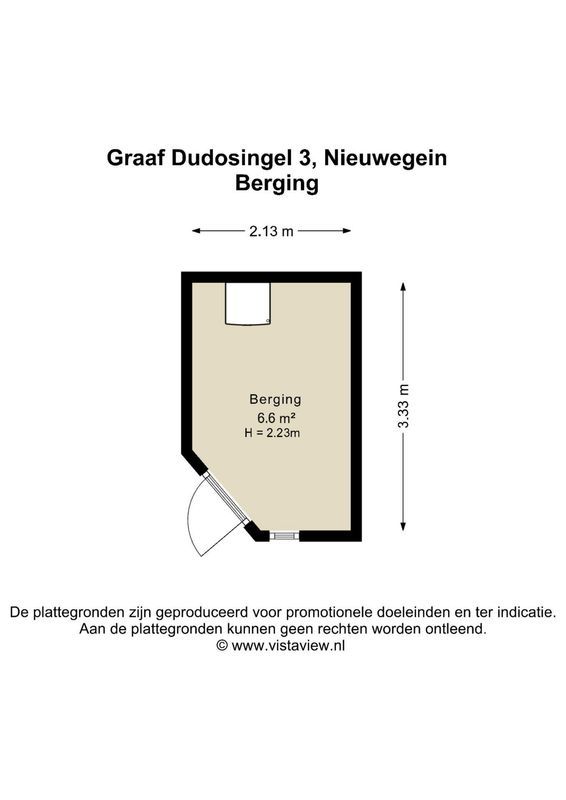 Graaf Dudosingel 3, Nieuwegein
Berging

2.13 m

3.33 m

Berging
6.6 m²
H = 2.23m

De plattegronden zijn geproduceerd voor promotionele doeleinden en ter indicatie.
Aan de plattegronden kunnen geen rechten worden ontleend.
© www.vistaview.nl